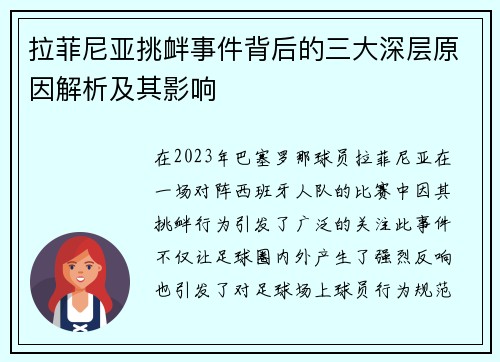 拉菲尼亚挑衅事件背后的三大深层原因解析及其影响

在2023年巴塞罗那球员拉菲尼亚在一场对阵西班牙人队的比赛中因其挑衅行为引发了广泛的关注此事件不仅让足球圈内外产生了强烈反响也引发了对足球场上球员行为规范